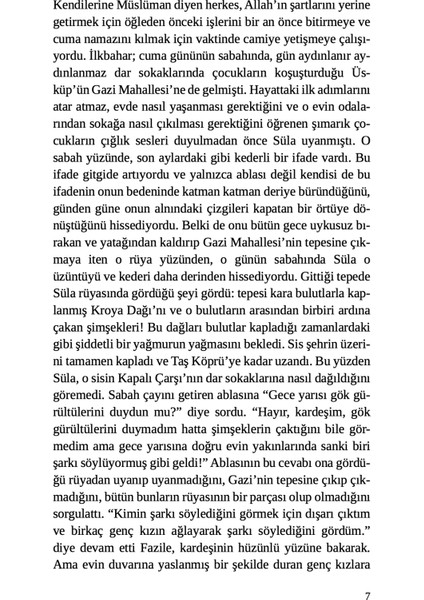 Kendilerine Müslüman diyen herkes, Allah'ın şartlarını yerine getirmek için öğleden önceki işlerini bir an önce bitirmeye ve cuma namazını kılmak için vaktinde camiye yetişmeye çalışıyordu. İlkbahar; cuma gününün sabahında, gün aydınlanır aydınlanmaz dar sokaklarında çocukların koşuşturduğu Üsküp'ün Gazi Mahallesi'ne de gelmişti. Hayattaki ilk adımlarını atar atmaz, evde nasıl yaşanması gerektiğini ve o evin odalarından sokağa nasıl çıkılması gerektiğini öğrenen şımarık çocukların çığlık sesleri duyulmadan önce Süla uyanmıştı. O sabah yüzünde, son aylardaki gibi kederli bir ifade vardı. Bu ifade gitgide artıyordu ve yalnızca ablası değil kendisi de bu ifadenin onun bedeninde katman katman deriye büründüğünü, günden güne onun alnındaki çizgileri kapatan bir örtüye dönüştüğünü hissediyordu. Belki de onu bütün gece uykusuz bırakan ve yatağından kaldırıp Gazi Mahallesi'nin tepesine çıkmaya iten o rüya yüzünden, o günün sabahında Süla o üzüntüyü ve kederi daha derinden hissediyordu. Gittiği tepede Süla rüyasında gördüğü şeyi gördü: tepesi kara bulutlarla kaplanmış Kroya Dağı'nı ve o bulutların arasından birbiri ardına çakan şimşekleri! Bu dağları bulutlar kapladığı zamanlardaki gibi şiddetli bir yağmurun yağmasını bekledi. Sis şehrin üzerini tamamen kapladı ve Taş Köprü'ye kadar uzandı. Bu yüzden Süla, o sisin Kapalı Çarşı'nın dar sokaklarına nasıl dağıldığını göremedi. Sabah çayını getiren ablasına "Gece yarısı gök gürültülerini duydun mu?" diye sordu. "Hayır, kardeşim, gök gürültülerini duymadım hatta şimşeklerin çaktığını bile görmedim ama gece yarısına doğru evin yakınlarında sanki biri şarkı söylüyormuş gibi geldi!" Ablasının bu cevabı ona gördüğü rüyadan uyanıp uyanmadığını, Gazi'nin tepesine çıkıp çıkmadığını, bütün bunların rüyasının bir parçası olup olmadığını sorgulattı. "Kimin şarkı söylediğini görmek için dışarı çıktım ve birkaç genç kızın ağlayarak şarkı söylediğini gördüm." diye devam etti Fazile, kardeşinin hüzünlü yüzüne bakarak. Ama evin duvarına yaslanmış bir şekilde duran genç kızlara

7